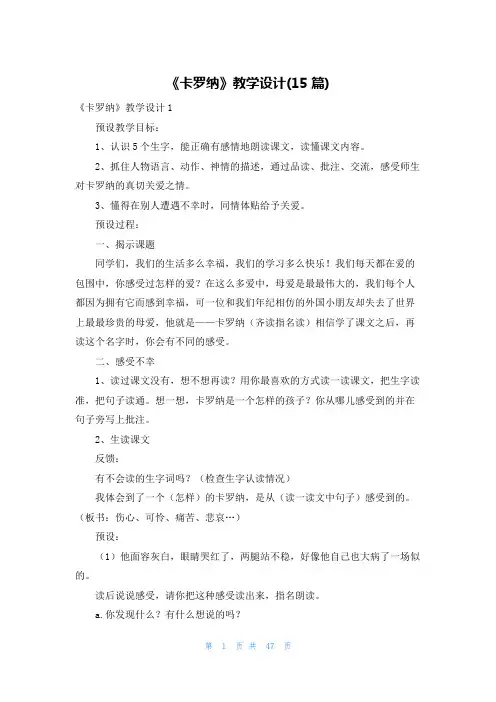 《卡罗纳》教学设计(15 篇)

《卡罗纳》教学设计 1

预设教学目标：

1、认识 5 个生字，能正确有感情地朗读课文，读懂课文内容。

2、抓住人物语言、动作、神情的描述，通过品读、批注、交流，感受师生对卡罗纳的真切关爱之情。

3、懂得在别人遭遇不幸时，同情体贴给予关爱。

预设过程：

一、揭示课题

同学们，我们的生活多么幸福，我们的学习多么快乐！我们每天都在爱的包围中，你感受过怎样的爱？在这么多爱中，母爱是最最伟大的，我们每个人都因为拥有它而感到幸福，可一位和我们年纪相仿的外国小朋友却失去了世界上最最珍贵的母爱，他就是——卡罗纳（齐读指名读）相信学了课文之后，再读这个名字时，你会有不同的感受。

二、感受不幸

1、读过课文没有，想不想再读？用你最喜欢的方式读一读课文，把生字读准，把句子读通。想一想，卡罗纳是一个怎样的孩子？你从哪儿感受到的并在句子旁写上批注。

2、生读课文

反馈：

有不会读的生字词吗？（检查生字认读情况）

我体会到了一个（怎样）的卡罗纳，是从（读一读文中句子）感受到的。（板书：伤心、可怜、痛苦、悲哀…）

预设：

（1）他面容灰白，眼睛哭红了，两腿站不稳，好像他自己也大病了一场似的。

读后说说感受，请你把这种感受读出来，指名朗读。

a. 你发现什么？有什么想说的吗？

第 1 页 共 47 页